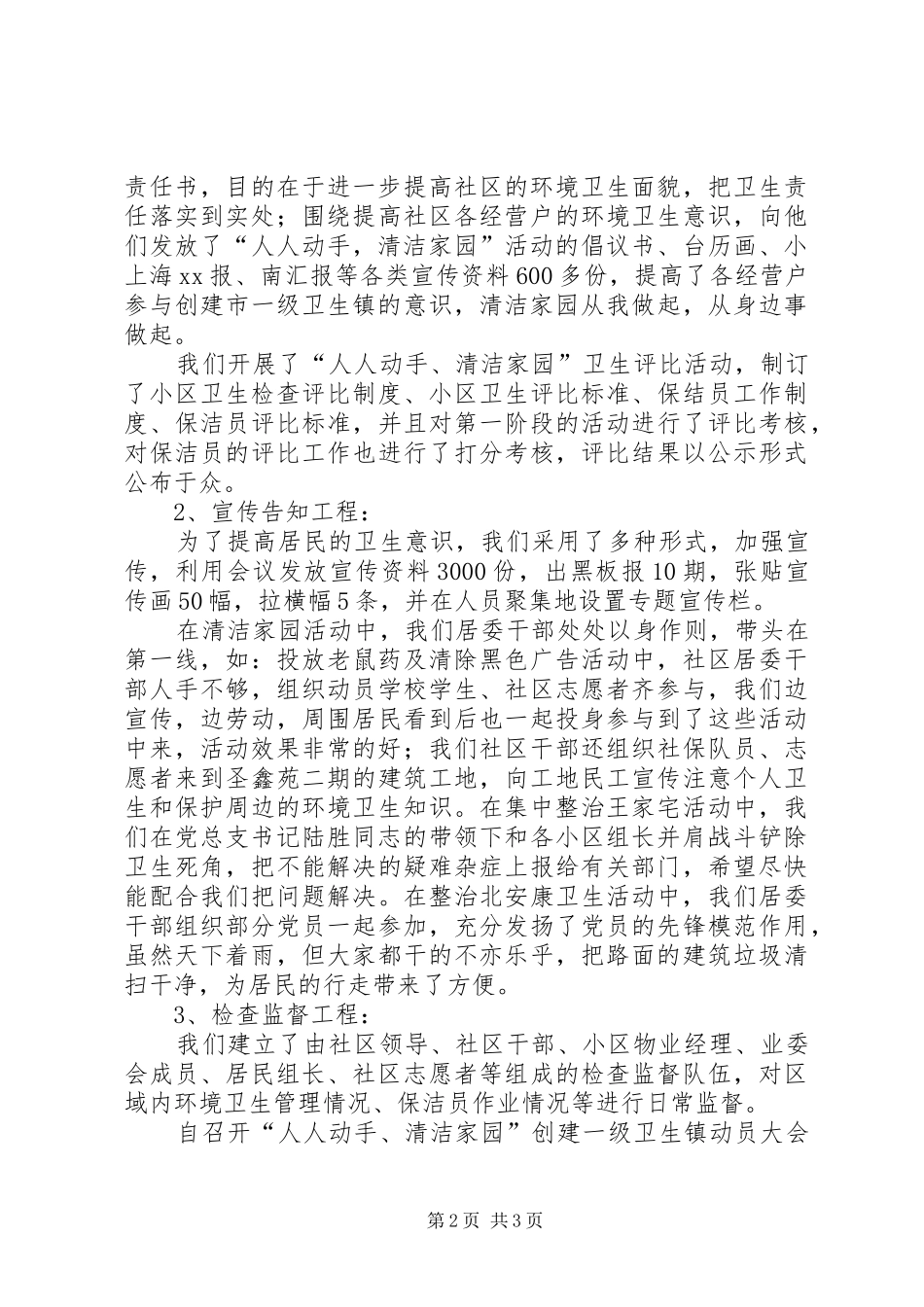 责任书，目的在于进一步提高社区的环境卫生面貌，把卫生责任落实到实处；围绕提高社区各经营户的环境卫生意识，向他们发放了“人人动手，清洁家园”活动的倡议书、台历画、小上海xx报、南汇报等各类宣传资料600多份，提高了各经营户参与创建市一级卫生镇的意识，清洁家园从我做起，从身边事做起。

我们开展了“人人动手、清洁家园”卫生评比活动，制订了小区卫生检查评比制度、小区卫生评比标准、保结员工作制度、保洁员评比标准，并且对第一阶段的活动进行了评比考核，对保洁员的评比工作也进行了打分考核，评比结果以公示形式公布于众。

2、宣传告知工程：

为了提高居民的卫生意识，我们采用了多种形式，加强宣传，利用会议发放宣传资料3000份，出黑板报10期，张贴宣传画50幅，拉横幅5条，并在人员聚集地设置专题宣传栏。

在清洁家园活动中，我们居委干部处处以身作则，带头在第一线，如：投放老鼠药及清除黑色广告活动中，社区居委干部人手不够，组织动员学校学生、社区志愿者齐参与，我们边宣传，边劳动，周围居民看到后也一起投身参与到了这些活动中来，活动效果非常的好；我们社区干部还组织社保队员、志愿者来到圣鑫苑二期的建筑工地，向工地民工宣传注意个人卫生和保护周边的环境卫生知识。在集中整治王家宅活动中，我们在党总支书记陆胜同志的带领下和各小区组长并肩战斗铲除卫生死角，把不能解决的疑难杂症上报给有关部门，希望尽快能配合我们把问题解决。在整治北安康卫生活动中，我们居委干部组织部分党员一起参加，充分发扬了党员的先锋模范作用，虽然天下着雨，但大家都干的不亦乐乎，把路面的建筑垃圾清扫干净，为居民的行走带来了方便。

3、检查监督工程：

我们建立了由社区领导、社区干部、小区物业经理、业委会成员、居民组长、社区志愿者等组成的检查监督队伍，对区域内环境卫生管理情况、保洁员作业情况等进行日常监督。

自召开“人人动手、清洁家园”创建一级卫生镇动员大会

第2页 共3页